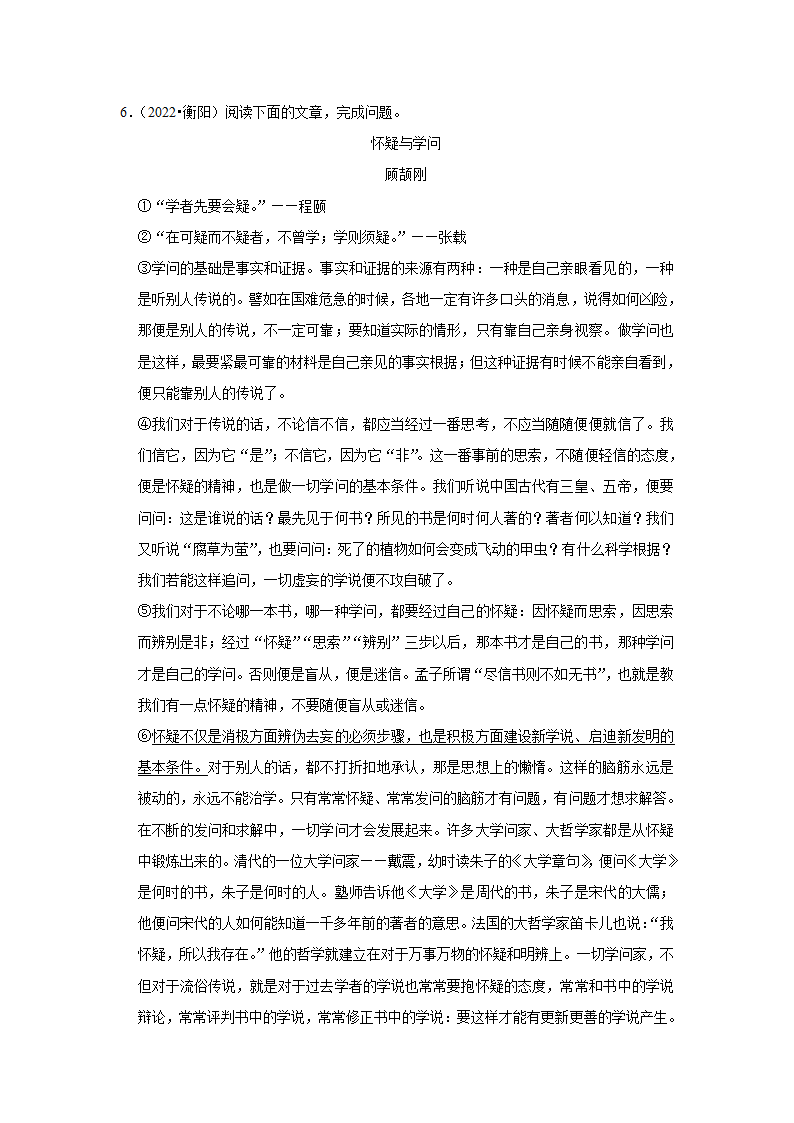 6．（2022•衡阳）阅读下面的文章，完成问题。

怀疑与学问

顾颉刚

①“学者先要会疑。”——程颐

②“在可疑而不疑者，不曾学；学则须疑。”——张载

③学问的基础是事实和证据。事实和证据的来源有两种：一种是自己亲眼看见的，一种是听别人传说的。譬如在国难危急的时候，各地一定有许多口头的消息，说得如何凶险，那便是别人的传说，不一定可靠；要知道实际的情形，只有靠自己亲身视察。做学问也是这样，最要紧最可靠的材料是自己亲见的事实根据；但这种证据有时候不能亲自看到，便只能靠别人的传说了。

④我们对于传说的话，不论信不信，都应当经过一番思考，不应当随随便便就信了。我们信它，因为它“是”；不信它，因为它“非”。这一番事前的思索，不随便轻信的态度，便是怀疑的精神，也是做一切学问的基本条件。我们听说中国古代有三皇、五帝，便要问问：这是谁说的话？最先见于何书？所见的书是何时何人著的？著者何以知道？我们又听说“腐草为萤”，也要问问：死了的植物如何会变成飞动的甲虫？有什么科学根据？我们若能这样追问，一切虚妄的学说便不攻自破了。

⑤我们对于不论哪一本书，哪一种学问，都要经过自己的怀疑：因怀疑而思索，因思索而辨别是非；经过“怀疑”“思索”“辨别”三步以后，那本书才是自己的书，那种学问才是自己的学问。否则便是盲从，便是迷信。孟子所谓“尽信书则不如无书”，也就是教我们有一点怀疑的精神，不要随便盲从或迷信。

⑥怀疑不仅是消极方面辨伪去妄的必须步骤，也是积极方面建设新学说、启迪新发明的基本条件。对于别人的话，都不打折扣地承认，那是思想上的懒惰。这样的脑筋永远是被动的，永远不能治学。只有常常怀疑、常常发问的脑筋才有问题，有问题才想求解答。在不断的发问和求解中，一切学问才会发展起来。许多大学问家、大哲学家都是从怀疑中锻炼出来的。清代的一位大学问家——戴震，幼时读朱子的《大学章句》，便问《大学》是何时的书，朱子是何时的人。塾师告诉他《大学》是周代的书，朱子是宋代的大儒；他便问宋代的人如何能知道一千多年前的著者的意思。法国的大哲学家笛卡儿也说：“我怀疑，所以我存在。”他的哲学就建立在对于万事万物的怀疑和明辨上。一切学问家，不但对于流俗传说，就是对于过去学者的学说也常常要抱怀疑的态度，常常和书中的学说辩论，常常评判书中的学说，常常修正书中的学说：要这样才能有更新更善的学说产生。